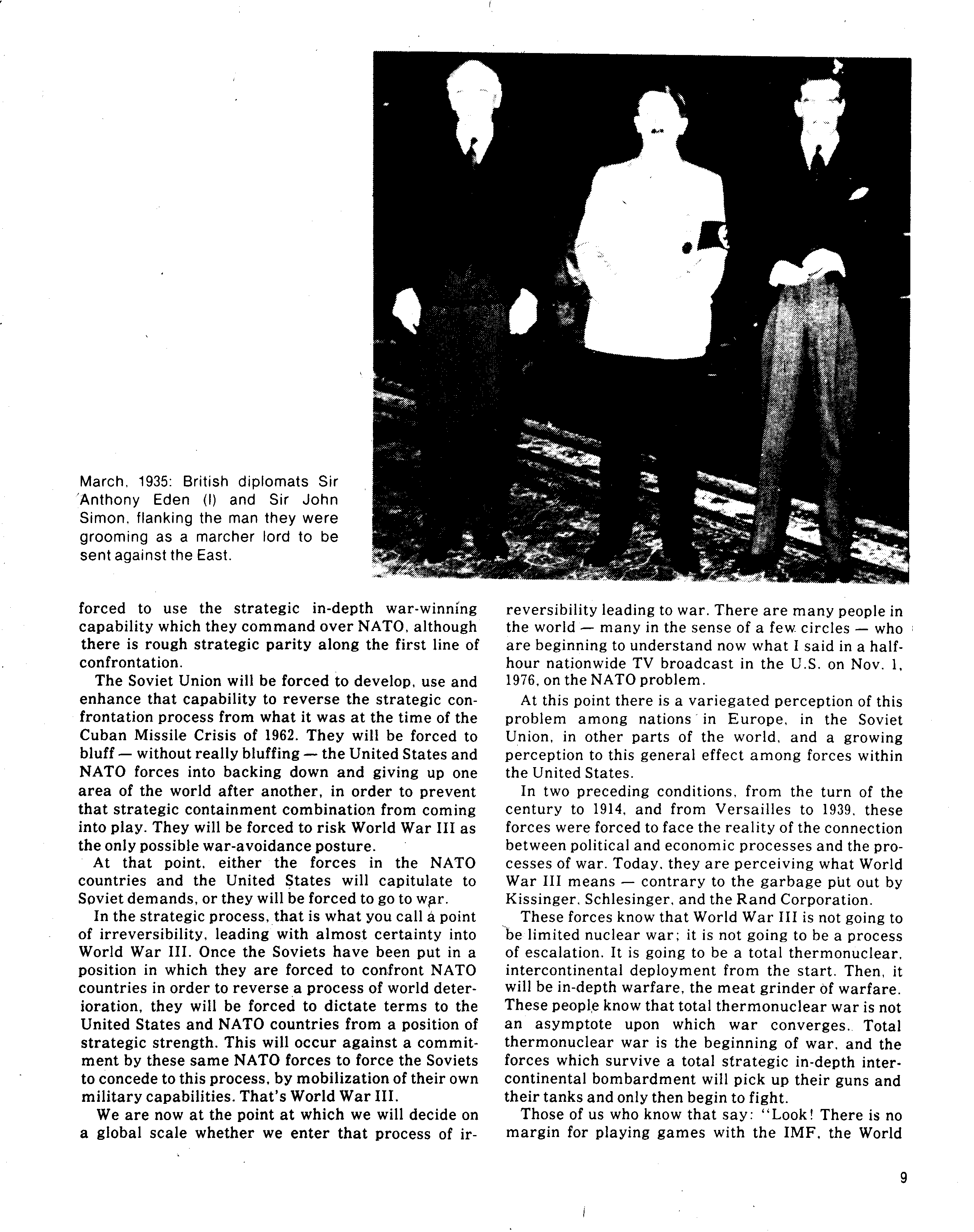 March, 1935: British diplomats Sir Anthony Eden (l) and Sir John Simon, flanking the man they were grooming as a marcher lord to be sent against the East.

forced to use the strategic in-depth war-winning capability which they command over NATO, although there is rough strategic parity along the first line of confrontation.

The Soviet Union will be forced to develop, use and enhance that capability to reverse the strategic confrontation process from what it was at the time of the Cuban Missile Crisis of 1962. They will be forced to bluff — without really bluffing — the United States and NATO forces into backing down and giving up one area of the world after another, in order to prevent that strategic containment combination from coming into play. They will be forced to risk World War III as the only possible war-avoidance posture.

At that point, either the forces in the NATO countries and the United States will capitulate to Soviet demands, or they will be forced to go to war.

In the strategic process, that is what you call a point of irreversibility, leading with almost certainty into World War III. Once the Soviets have been put in a position in which they are forced to confront NATO countries in order to reverse a process of world deterioration, they will be forced to dictate terms to the United States and NATO countries from a position of strategic strength. This will occur against a commitment by these same NATO forces to force the Soviets to concede to this process, by mobilization of their own military capabilities. That's World War III.

We are now at the point at which we will decide on a global scale whether we enter that process of irreversibility leading to war. There are many people in the world — many in the sense of a few circles — who are beginning to understand now what I said in a half-hour nationwide TV broadcast in the U.S. on Nov. 1, 1976, on the NATO problem.

At this point there is a variegated perception of this problem among nations in Europe, in the Soviet Union, in other parts of the world, and a growing perception to this general effect among forces within the United States.

In two preceding conditions, from the turn of the century to 1914, and from Versailles to 1939, these forces were forced to face the reality of the connection between political and economic processes and the processes of war. Today, they are perceiving what World War III means — contrary to the garbage put out by Kissinger, Schlesinger, and the Rand Corporation.

These forces know that World War III is not going to be limited nuclear war; it is not going to be a process of escalation. It is going to be a total thermonuclear, intercontinental deployment from the start. Then, it will be in-depth warfare, the meat grinder of warfare. These people know that total thermonuclear war is not an asymptote upon which war converges. Total thermonuclear war is the beginning of war, and the forces which survive a total strategic in-depth intercontinental bombardment will pick up their guns and their tanks and only then begin to fight.

Those of us who know that say: "Look! There is no margin for playing games with the IMF, the World

9